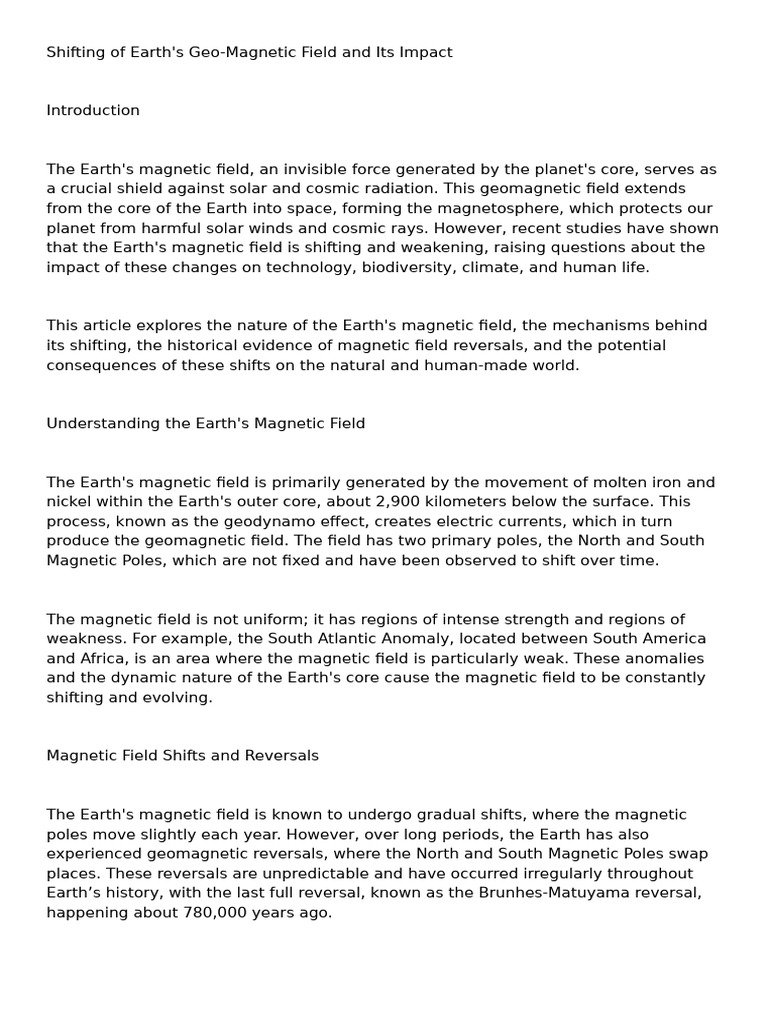 Shifting of Earth's Geo-Magnetic Field and Its Impact

Introduction

The Earth's magnetic field, an invisible force generated by the planet's core, serves as a crucial shield against solar and cosmic radiation. This geomagnetic field extends from the core of the Earth into space, forming the magnetosphere, which protects our planet from harmful solar winds and cosmic rays. However, recent studies have shown that the Earth's magnetic field is shifting and weakening, raising questions about the impact of these changes on technology, biodiversity, climate, and human life.

This article explores the nature of the Earth's magnetic field, the mechanisms behind its shifting, the historical evidence of magnetic field reversals, and the potential consequences of these shifts on the natural and human-made world.

Understanding the Earth's Magnetic Field

The Earth's magnetic field is primarily generated by the movement of molten iron and nickel within the Earth's outer core, about 2,900 kilometers below the surface. This process, known as the geodynamo effect, creates electric currents, which in turn produce the geomagnetic field. The field has two primary poles, the North and South Magnetic Poles, which are not fixed and have been observed to shift over time.

The magnetic field is not uniform; it has regions of intense strength and regions of weakness. For example, the South Atlantic Anomaly, located between South America and Africa, is an area where the magnetic field is particularly weak. These anomalies and the dynamic nature of the Earth's core cause the magnetic field to be constantly shifting and evolving.

Magnetic Field Shifts and Reversals

The Earth's magnetic field is known to undergo gradual shifts, where the magnetic poles move slightly each year. However, over long periods, the Earth has also experienced geomagnetic reversals, where the North and South Magnetic Poles swap places. These reversals are unpredictable and have occurred irregularly throughout Earth's history, with the last full reversal, known as the Brunhes-Matuyama reversal, happening about 780,000 years ago.